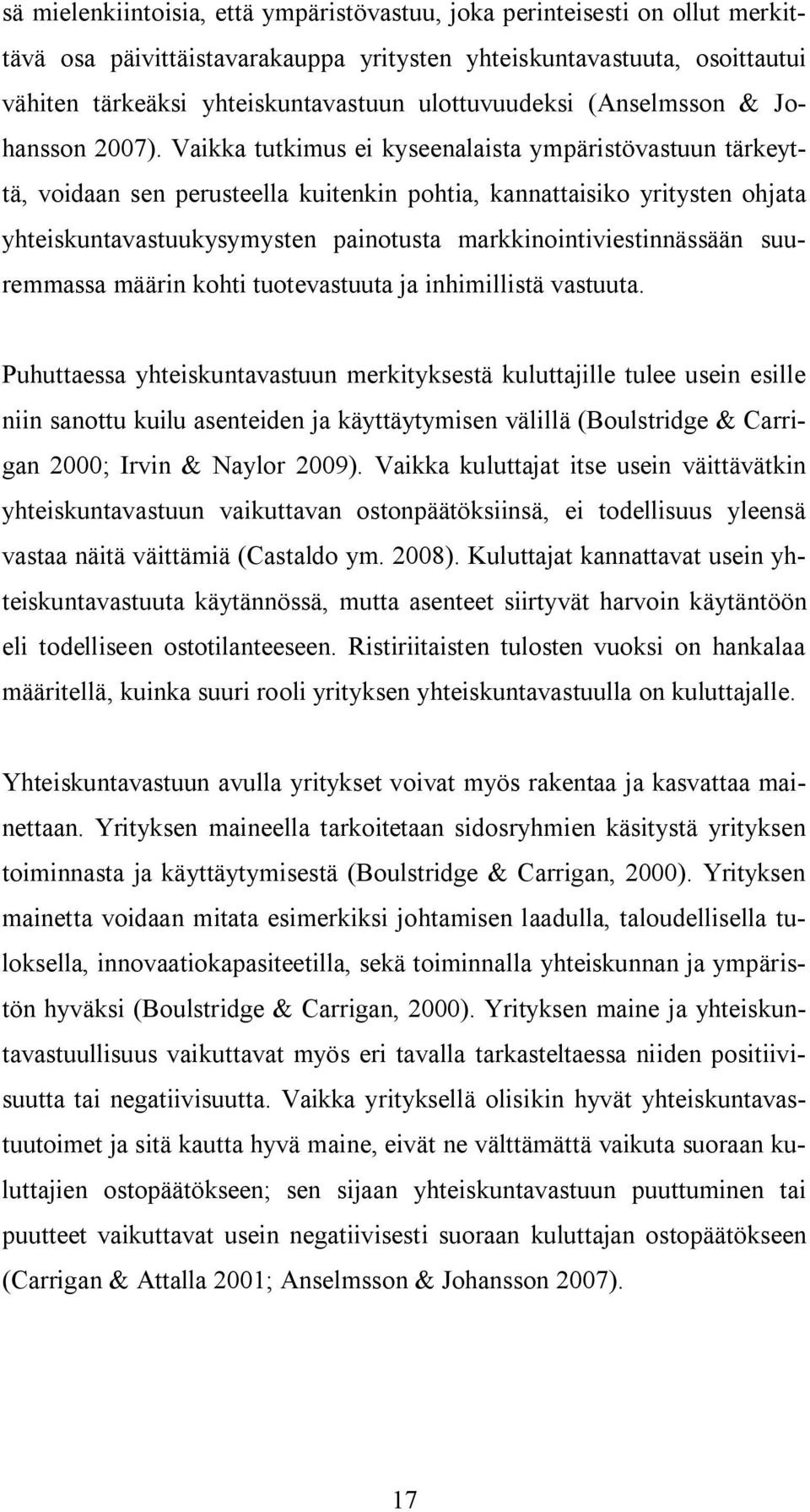 sä mielenkiintoisia, että ympäristövastuu, joka perinteisesti on ollut merkittävä osa päivittäistavarakauppa yritysten yhteiskuntavastuuta, osoittautui vähiten tärkeäksi yhteiskuntavastuun ulottuvuudeksi (Anselmsson & Johansson 2007). Vaikka tutkimus ei kyseenalaista ympäristövastuun tärkeyttä, voidaan sen perusteella kuitenkin pohtia, kannattaisiko yritysten ohjata yhteiskuntavastuukysymysten painotusta markkinointiviestinnässään suuremmassa määrin kohti tuotevastuuta ja inhimillistä vastuuta.

Puhuttaessa yhteiskuntavastuun merkityksestä kuluttajille tulee usein esille niin sanottu kuilu asenteiden ja käyttäytymisen välillä (Boulstridge & Carrigan 2000; Irvin & Naylor 2009). Vaikka kuluttajat itse usein väittävätkin yhteiskuntavastuun vaikuttavan ostonpäätöksiinsä, ei todellisuus yleensä vastaa näitä väittämiä (Castaldo ym. 2008). Kuluttajat kannattavat usein yhteiskuntavastuuta käytännössä, mutta asenteet siirtyvät harvoin käytäntöön eli todelliseen ostotilanteeseen. Ristiriitaisten tulosten vuoksi on hankalaa määritellä, kuinka suuri rooli yrityksen yhteiskuntavastuulla on kuluttajalle.

Yhteiskuntavastuun avulla yritykset voivat myös rakentaa ja kasvattaa mainettaan. Yrityksen maineella tarkoitetaan sidosryhmien käsitystä yrityksen toiminnasta ja käyttäytymisestä (Boulstridge & Carrigan, 2000). Yrityksen mainetta voidaan mitata esimerkiksi johtamisen laadulla, taloudellisella tuloksella, innovaatiokapasiteetilla, sekä toiminnalla yhteiskunnan ja ympäristön hyväksi (Boulstridge & Carrigan, 2000). Yrityksen maine ja yhteiskuntavastuullisuus vaikuttavat myös eri tavalla tarkasteltaessa niiden positiivisuutta tai negatiivisuutta. Vaikka yrityksellä olisikin hyvät yhteiskuntavastuutoimet ja sitä kautta hyvä maine, eivät ne välttämättä vaikuta suoraan kuluttajien ostopäätökseen; sen sijaan yhteiskuntavastuun puuttuminen tai puutteet vaikuttavat usein negatiivisesti suoraan kuluttajan ostopäätökseen (Carrigan & Attalla 2001; Anselmsson & Johansson 2007).

17